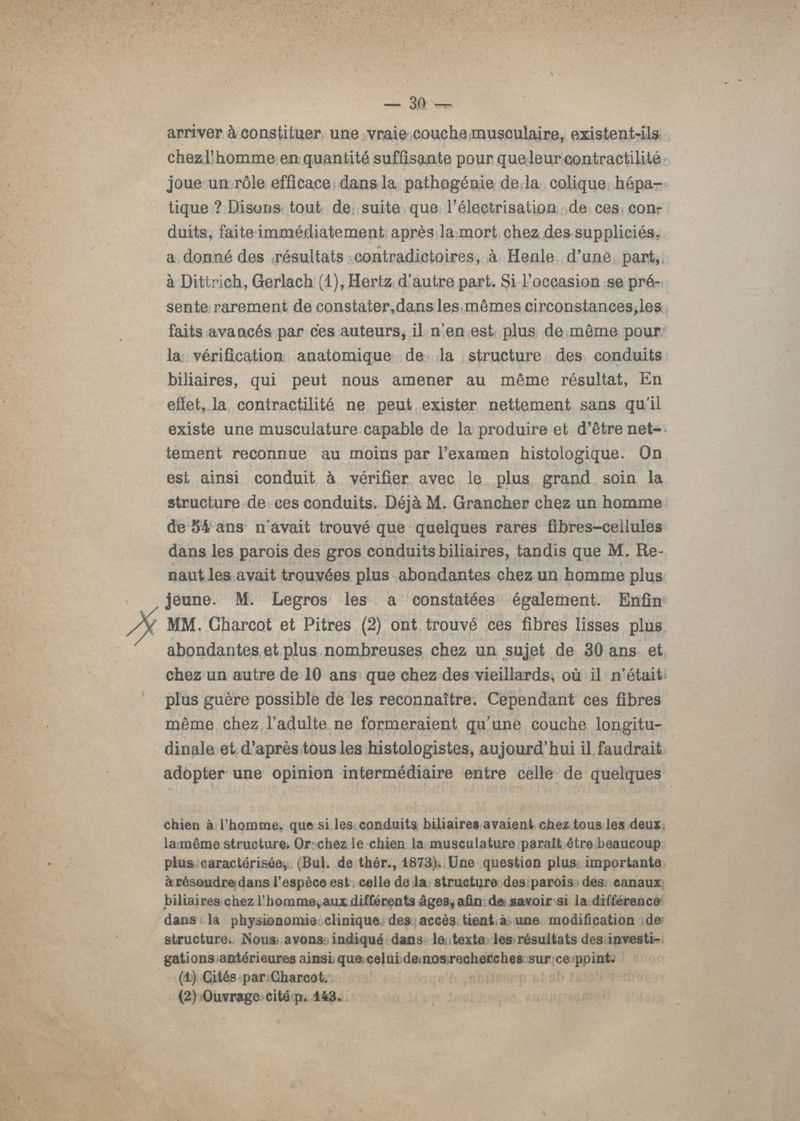 — 30 —

arriver à constituer une vraie couche musculaire, existent-ils chez l'homme en quantité suffisante pour que leur contractilité joue un rôle efficace dans la pathogénie de la colique hépatique ? Disons tout de suite que l'électrisation de ces conduits, faite immédiatement après la mort chez des suppliciés, a donné des résultats contradictoires, à Henle d'une part, à Dittrich, Gerlach (1), Hertz d'autre part. Si l'occasion se présente rarement de constater, dans les mêmes circonstances, les faits avancés par ces auteurs, il n'en est plus de même pour la vérification anatomique de la structure des conduits biliaires, qui peut nous amener au même résultat, En effet, la contractilité ne peut exister nettement sans qu'il existe une musculature capable de la produire et d'être nettement reconnue au moins par l'examen histologique. On est ainsi conduit à vérifier avec le plus grand soin la structure de ces conduits. Déjà M. Grancher chez un homme de 54 ans n'avait trouvé que quelques rares fibres-cellules dans les parois des gros conduits biliaires, tandis que M. Renaut les avait trouvées plus abondantes chez un homme plus jeune. M. Legros les a constatées également. Enfin MM. Charcot et Pitres (2) ont trouvé ces fibres lisses plus abondantes et plus nombreuses chez un sujet de 30 ans et chez un autre de 10 ans que chez des vieillards, où il n'était plus guère possible de les reconnaître. Cependant ces fibres même chez l'adulte ne formeraient qu'une couche longitudinale et d'après tous les histologistes, aujourd'hui il faudrait adopter une opinion intermédiaire entre celle de quelques

chien à l'homme, que si les conduits biliaires avaient chez tous les deux la même structure. Or chez le chien la musculature paraît être beaucoup plus caractérisée, (Bul. de thér., 1873). Une question plus importante à résoudre dans l'espèce est celle de la structure des parois des canaux biliaires chez l'homme, aux différents âges, afin de savoir si la différence dans la physionomie clinique des accès tient à une modification de structure. Nous avons indiqué dans le texte les résultats des investigations antérieures ainsi que celui de nos recherches sur ce point.
(1) Cités par Charcot.
(2) Ouvrage cité p. 143.